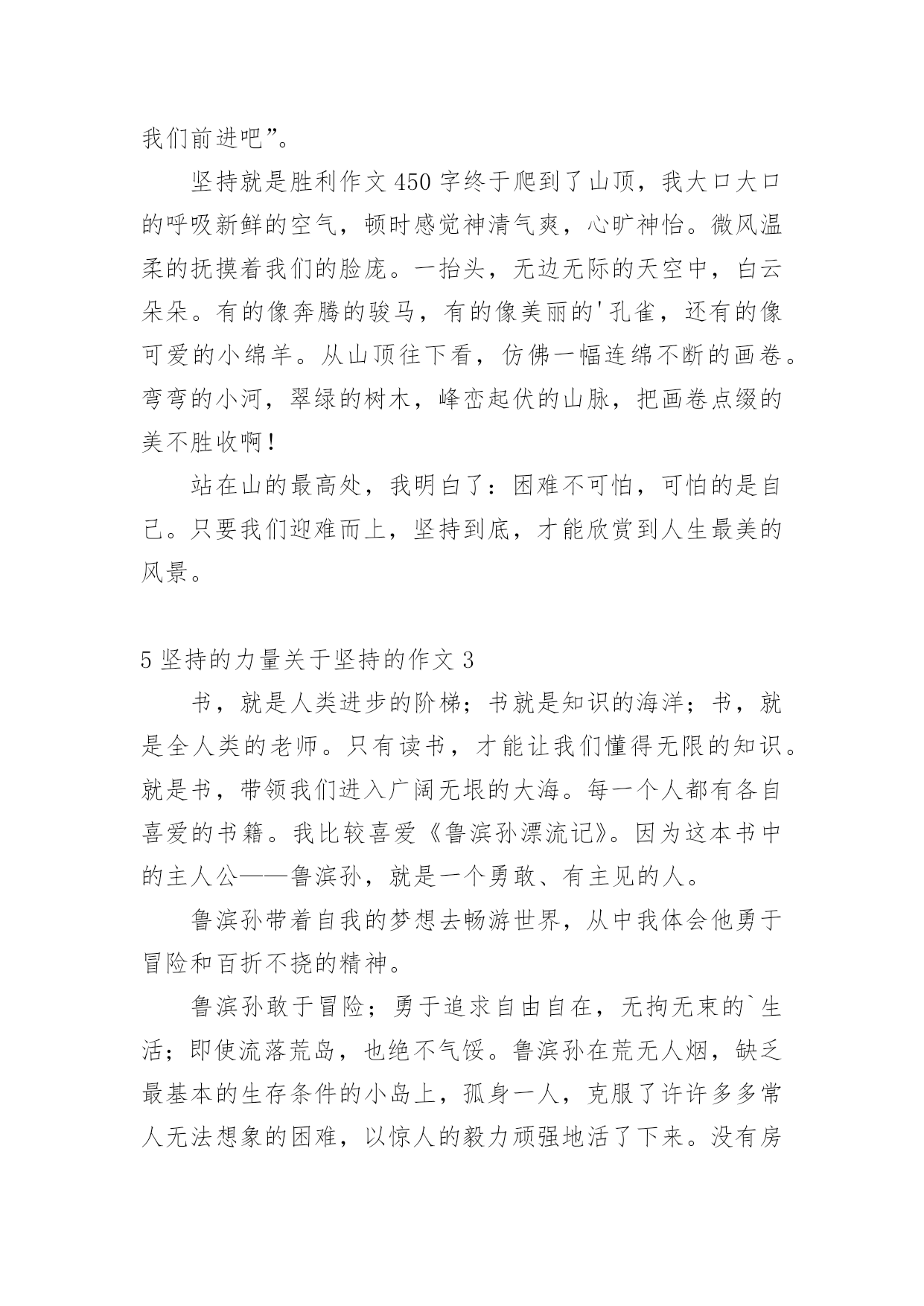 我们前进吧”。

坚持就是胜利作文 450 字终于爬到了山顶，我大口大口的呼吸新鲜的空气，顿时感觉神清气爽，心旷神怡。微风温柔的抚摸着我们的脸庞。一抬头，无边无际的天空中，白云朵朵。有的像奔腾的骏马，有的像美丽的'孔雀，还有的像可爱的小绵羊。从山顶往下看，仿佛一幅连绵不断的画卷。弯弯的小河，翠绿的树木，峰峦起伏的山脉，把画卷点缀的美不胜收啊！

站在山的最高处，我明白了：困难不可怕，可怕的是自己。只要我们迎难而上，坚持到底，才能欣赏到人生最美的风景。

5 坚持的力量关于坚持的作文 3

书，就是人类进步的阶梯；书就是知识的海洋；书，就是全人类的老师。只有读书，才能让我们懂得无限的知识。就是书，带领我们进入广阔无垠的大海。每一个人都有各自喜爱的书籍。我比较喜爱《鲁滨孙漂流记》。因为这本书中的主人公——鲁滨孙，就是一个勇敢、有主见的人。

鲁滨孙带着自我的梦想去畅游世界，从中我体会他勇于冒险和百折不挠的精神。

鲁滨孙敢于冒险；勇于追求自由自在，无拘无束的`生活；即使流落荒岛，也绝不气馁。鲁滨孙在荒无人烟，缺乏最基本的生存条件的小岛上，孤身一人，克服了许许多多常人无法想象的困难，以惊人的毅力顽强地活了下来。没有房